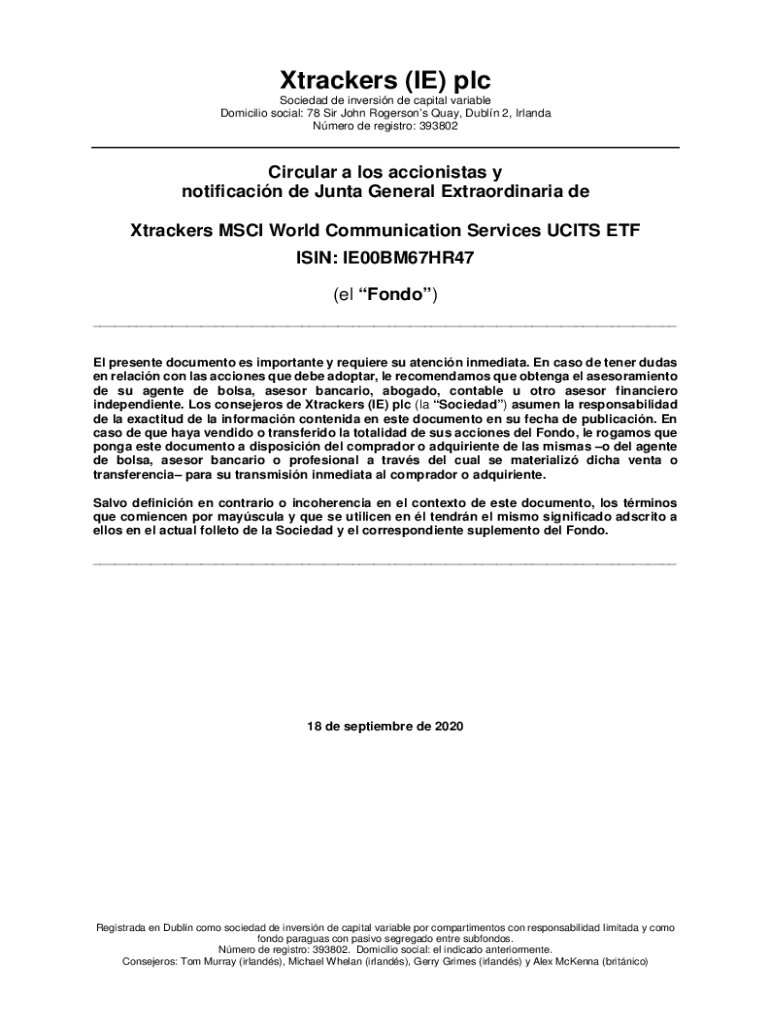 Xtrackers (IE) plc

Sociedad de inversión de capital variable
Domicilio social: 78 Sir John Rogerson's Quay, Dublín 2, Irlanda
Número de registro: 393802

Circular a los accionistas y notificación de Junta General Extraordinaria de

Xtrackers MSCI World Communication Services UCITS ETF
ISIN: IE00BM67HR47

(el "Fondo")

El presente documento es importante y requiere su atención inmediata. En caso de tener dudas en relación con las acciones que debe adoptar, le recomendamos que obtenga el asesoramiento de su agente de bolsa, asesor bancario, abogado, contable u otro asesor financiero independiente. Los consejeros de Xtrackers (IE) plc (la "Sociedad") asumen la responsabilidad de la exactitud de la información contenida en este documento en su fecha de publicación. En caso de que haya vendido o transferido la totalidad de sus acciones del Fondo, le rogamos que ponga este documento a disposición del comprador o adquiriente de las mismas –o del agente de bolsa, asesor bancario o profesional a través del cual se materializó dicha venta o transferencia– para su transmisión inmediata al comprador o adquiriente.

Salvo definición en contrario o incoherencia en el contexto de este documento, los términos que comiencen por mayúscula y que se utilicen en él tendrán el mismo significado adscrito a ellos en el actual folleto de la Sociedad y el correspondiente suplemento del Fondo.

18 de septiembre de 2020

Registrada en Dublín como sociedad de inversión de capital variable por compartimentos con responsabilidad limitada y como fondo paraguas con pasivo segregado entre subfondos.
Número de registro: 393802. Domicilio social: el indicado anteriormente.
Consejeros: Tom Murray (irlandés), Michael Whelan (irlandés), Gerry Grimes (irlandés) y Alex McKenna (británico)